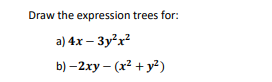 Draw the expression trees for:

a) $4x - 3y^2x^2$

b) $-2xy - (x^2 + y^2)$